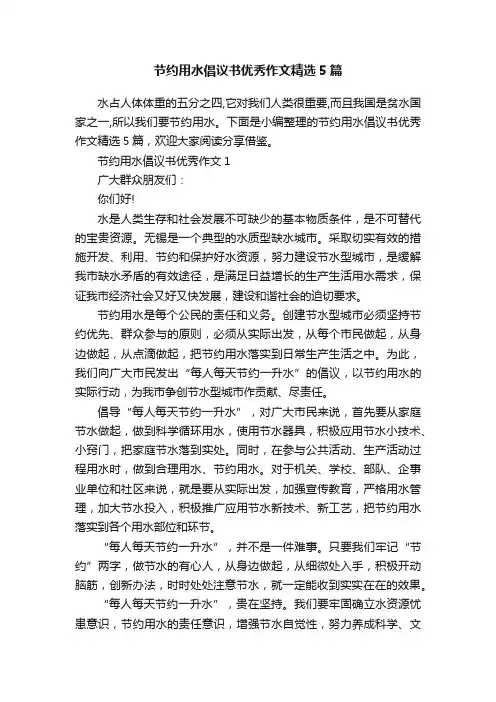 节约用水倡议书优秀作文精选5篇

水占人体体重的五分之四,它对我们人类很重要,而且我国是贫水国家之一,所以我们要节约用水。下面是小编整理的节约用水倡议书优秀作文精选5篇，欢迎大家阅读分享借鉴。

节约用水倡议书优秀作文1

广大群众朋友们：

你们好!

水是人类生存和社会发展不可缺少的基本物质条件，是不可替代的宝贵资源。无锡是一个典型的水质型缺水城市。采取切实有效的措施开发、利用、节约和保护好水资源，努力建设节水型城市，是缓解我市缺水矛盾的有效途径，是满足日益增长的生产生活用水需求，保证我市经济社会又好又快发展，建设和谐社会的迫切要求。

节约用水是每个公民的责任和义务。创建节水型城市必须坚持节约优先、群众参与的原则，必须从实际出发，从每个市民做起，从身边做起，从点滴做起，把节约用水落实到日常生产生活之中。为此，我们向广大市民发出“每人每天节约一升水”的倡议，以节约用水的实际行动，为我市争创节水型城市作贡献、尽责任。

倡导“每人每天节约一升水”，对广大市民来说，首先要从家庭节水做起，做到科学循环用水，使用节水器具，积极应用节水小技术、小窍门，把家庭节水落到实处。同时，在参与公共活动、生产活动过程用水时，做到合理用水、节约用水。对于机关、学校、部队、企事业单位和社区来说，就是要从实际出发，加强宣传教育，严格用水管理，加大节水投入，积极推广应用节水新技术、新工艺，把节约用水落实到各个用水部位和环节。

“每人每天节约一升水”，并不是一件难事。只要我们牢记“节约”两字，做节水的有心人，从身边做起，从细微处入手，积极开动脑筋，创新办法，时时处处注意节水，就一定能收到实实在在的效果。

“每人每天节约一升水”，贵在坚持。我们要牢固确立水资源忧患意识，节约用水的责任意识，增强节水自觉性，努力养成科学、文